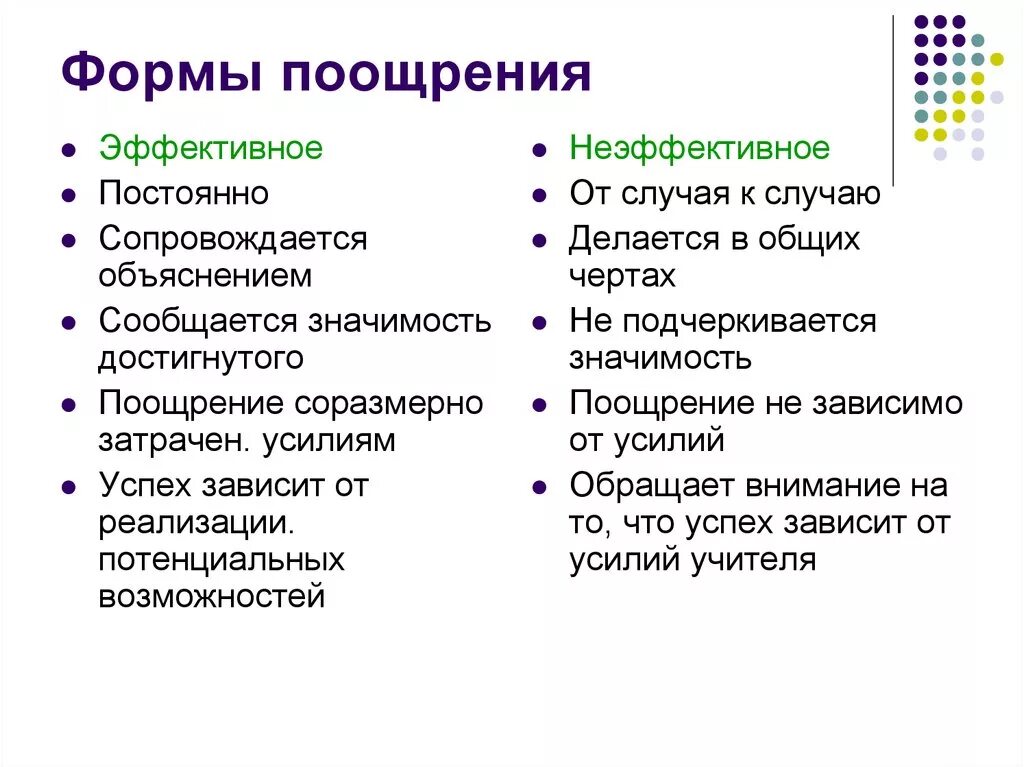 Формы поощрения

- Эффективное
- Постоянно
- Сопровождается объяснением
- Сообщается значимость достигнутого
- Поощрение соразмерно затрачен. усилиям
- Успех зависит от реализации. потенциальных возможностей

- Неэффективное
- От случая к случаю
- Делается в общих чертах
- Не подчеркивается значимость
- Поощрение не зависимо от усилий
- Обращает внимание на то, что успех зависит от усилий учителя